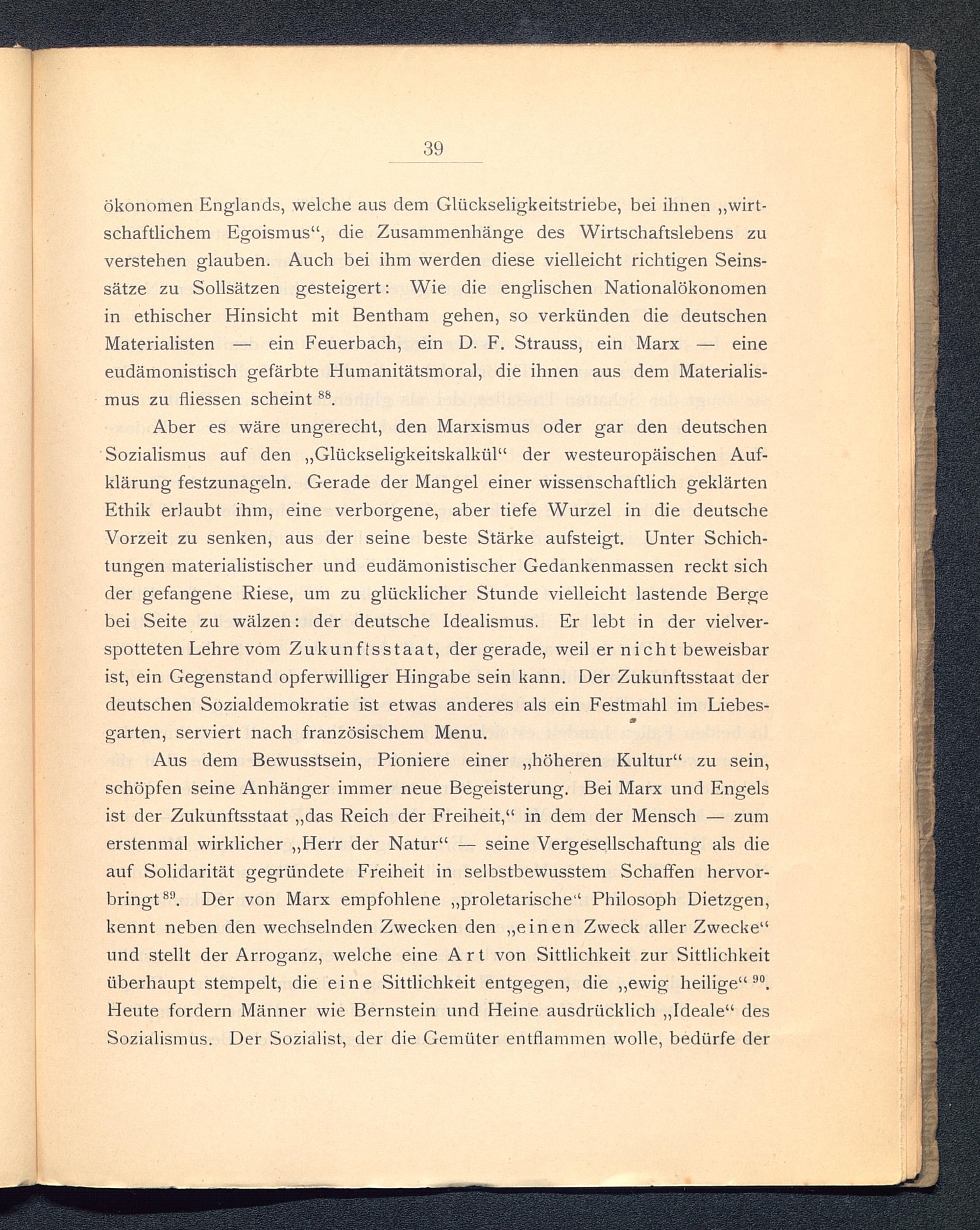 39

ökonomen Englands, welche aus dem Glückseligkeitstriebe, bei ihnen „wirtschaftlichem Egoismus“, die Zusammenhänge des Wirtschaftslebens zu verstehen glauben. Auch bei ihm werden diese vielleicht richtigen Seinssätze zu Sollsätzen gesteigert: Wie die englischen Nationalökonomen in ethischer Hinsicht mit Bentham gehen, so verkünden die deutschen Materialisten — ein Feuerbach, ein D. F. Strauss, ein Marx — eine eudämonistisch gefärbte Humanitätsmoral, die ihnen aus dem Materialismus zu fliessen scheint $^{88}$.

Aber es wäre ungerecht, den Marxismus oder gar den deutschen Sozialismus auf den „Glückseligkeitskalkül“ der westeuropäischen Aufklärung festzunageln. Gerade der Mangel einer wissenschaftlich geklärten Ethik erlaubt ihm, eine verborgene, aber tiefe Wurzel in die deutsche Vorzeit zu senken, aus der seine beste Stärke aufsteigt. Unter Schichtungen materialistischer und eudämonistischer Gedankenmassen reckt sich der gefangene Riese, um zu glücklicher Stunde vielleicht lastende Berge bei Seite zu wälzen: der deutsche Idealismus. Er lebt in der vielverspotteten Lehre vom Zukunftsstaat, der gerade, weil er nicht beweisbar ist, ein Gegenstand opferwilliger Hingabe sein kann. Der Zukunftsstaat der deutschen Sozialdemokratie ist etwas anderes als ein Festmahl im Liebesgarten, serviert nach französischem Menu.

Aus dem Bewusstsein, Pioniere einer „höheren Kultur“ zu sein, schöpfen seine Anhänger immer neue Begeisterung. Bei Marx und Engels ist der Zukunftsstaat „das Reich der Freiheit,“ in dem der Mensch — zum erstenmal wirklicher „Herr der Natur“ — seine Vergesellschaftung als die auf Solidarität gegründete Freiheit in selbstbewusstem Schaffen hervorbringt $^{89}$. Der von Marx empfohlene „proletarische“ Philosoph Dietzgen, kennt neben den wechselnden Zwecken den „einen Zweck aller Zwecke“ und stellt der Arroganz, welche eine Art von Sittlichkeit zur Sittlichkeit überhaupt stempelt, die eine Sittlichkeit entgegen, die „ewig heilige“ $^{90}$. Heute fordern Männer wie Bernstein und Heine ausdrücklich „Ideale“ des Sozialismus. Der Sozialist, der die Gemüter entflammen wolle, bedürfe der